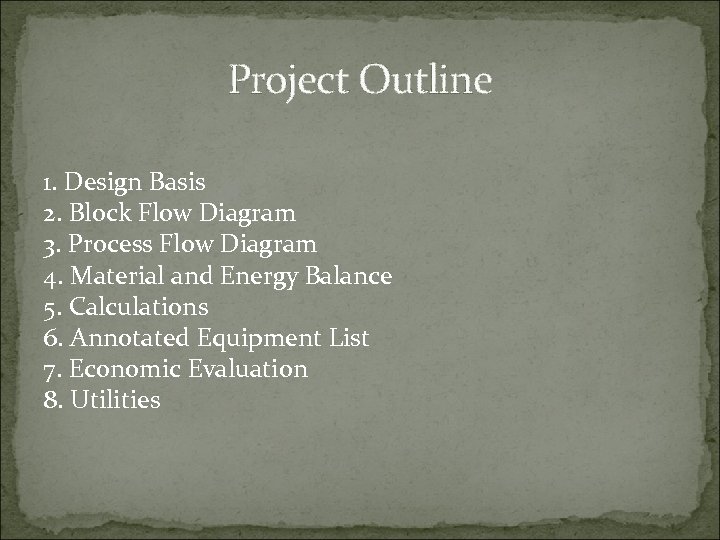 Project Outline

1. Design Basis
2. Block Flow Diagram
3. Process Flow Diagram
4. Material and Energy Balance
5. Calculations
6. Annotated Equipment List
7. Economic Evaluation
8. Utilities